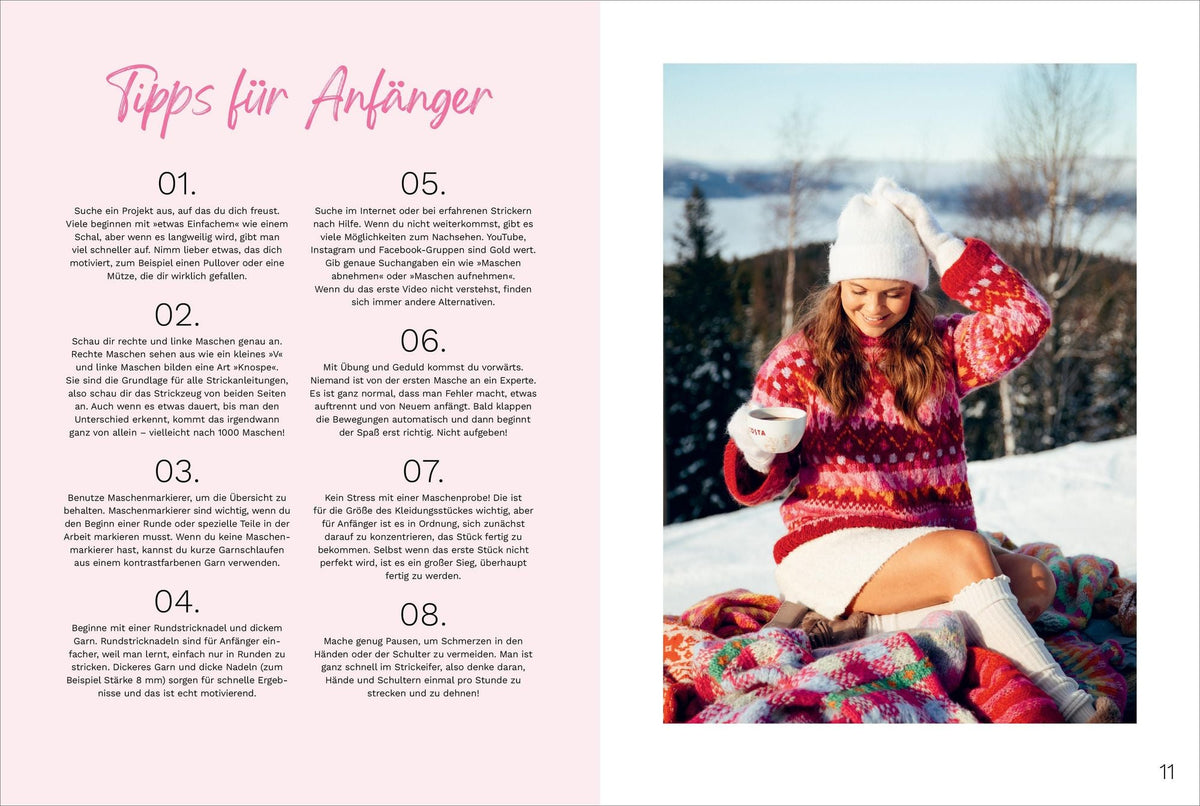 Tipps für Anfänger

01.

Suche ein Projekt aus, auf das du dich freust. Viele beginnen mit »etwas Einfachem« wie einem Schal, aber wenn es langweilig wird, gibt man viel schneller auf. Nimm lieber etwas, das dich motiviert, zum Beispiel einen Pullover oder eine Mütze, die dir wirklich gefallen.

02.

Schau dir rechte und linke Maschen genau an. Rechte Maschen sehen aus wie ein kleines »V« und linke Maschen bilden eine Art »Knospe«. Sie sind die Grundlage für alle Strickanleitungen, also schau dir das Strickzeug von beiden Seiten an. Auch wenn es etwas dauert, bis man den Unterschied erkennt, kommt das irgendwann ganz von allein – vielleicht nach 1000 Maschen!

03.

Benutze Maschenmarkierer, um die Übersicht zu behalten. Maschenmarkierer sind wichtig, wenn du den Beginn einer Runde oder spezielle Teile in der Arbeit markieren musst. Wenn du keine Maschenmarkierer hast, kannst du kurze Garnschlaufen aus einem kontrastfarbenen Garn verwenden.

04.

Beginne mit einer Rundstricknadel und dickem Garn. Rundstricknadeln sind für Anfänger einfacher, weil man lernt, einfach nur in Runden zu stricken. Dickeres Garn und dicke Nadeln (zum Beispiel Stärke 8 mm) sorgen für schnelle Ergebnisse und das ist echt motivierend.

05.

Suche im Internet oder bei erfahrenen Strickern nach Hilfe. Wenn du nicht weiterkommst, gibt es viele Möglichkeiten zum Nachsehen. YouTube, Instagram und Facebook-Gruppen sind Gold wert. Gib genaue Suchangaben ein wie »Maschen abnehmen« oder »Maschen aufnehmen«. Wenn du das erste Video nicht verstehst, finden sich immer andere Alternativen.

06.

Mit Übung und Geduld kommst du vorwärts. Niemand ist von der ersten Masche an ein Experte. Es ist ganz normal, dass man Fehler macht, etwas auftrennt und von Neuem anfängt. Bald klappen die Bewegungen automatisch und dann beginnt der Spaß erst richtig. Nicht aufgeben!

07.

Kein Stress mit einer Maschenprobe! Die ist für die Größe des Kleidungsstückes wichtig, aber für Anfänger ist es in Ordnung, sich zunächst darauf zu konzentrieren, das Stück fertig zu bekommen. Selbst wenn das erste Stück nicht perfekt wird, ist es ein großer Sieg, überhaupt fertig zu werden.

08.

Mache genug Pausen, um Schmerzen in den Händen oder der Schulter zu vermeiden. Man ist ganz schnell im Strickeifer, also denke daran, Hände und Schultern einmal pro Stunde zu strecken und zu dehnen!

11